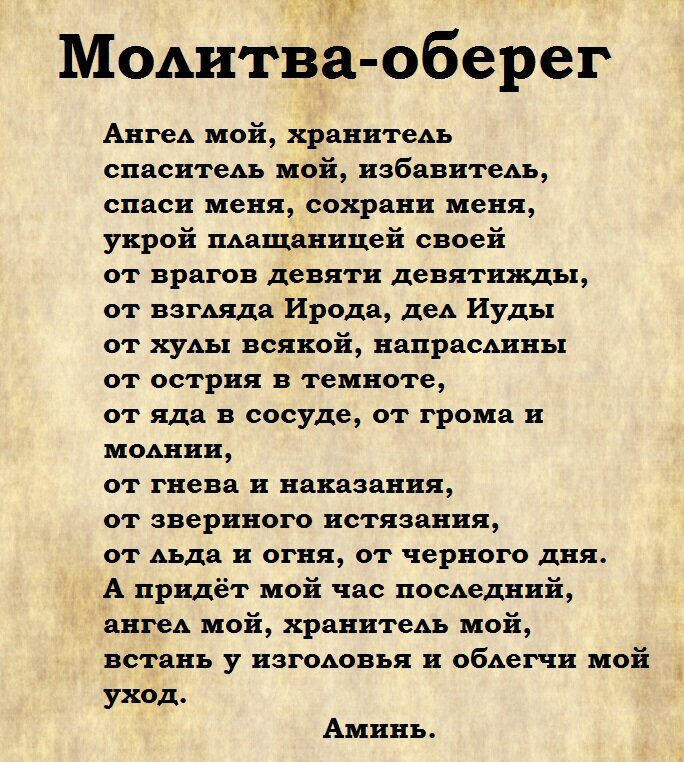 Молитва-оберег

Ангел мой, хранитель
спаситель мой, избавитель,
спаси меня, сохрани меня,
укрой плащаницей своей
от врагов девяти девятижды,
от взгляда Ирода, дел Иуды
от хулы всякой, напраслины
от острия в темноте,
от яда в сосуде, от грома и молнии,
от гнева и наказания,
от звериного истязания,
от льда и огня, от черного дня.
А придёт мой час последний,
ангел мой, хранитель мой,
встань у изголовья и облегчи мой уход.

Аминь.